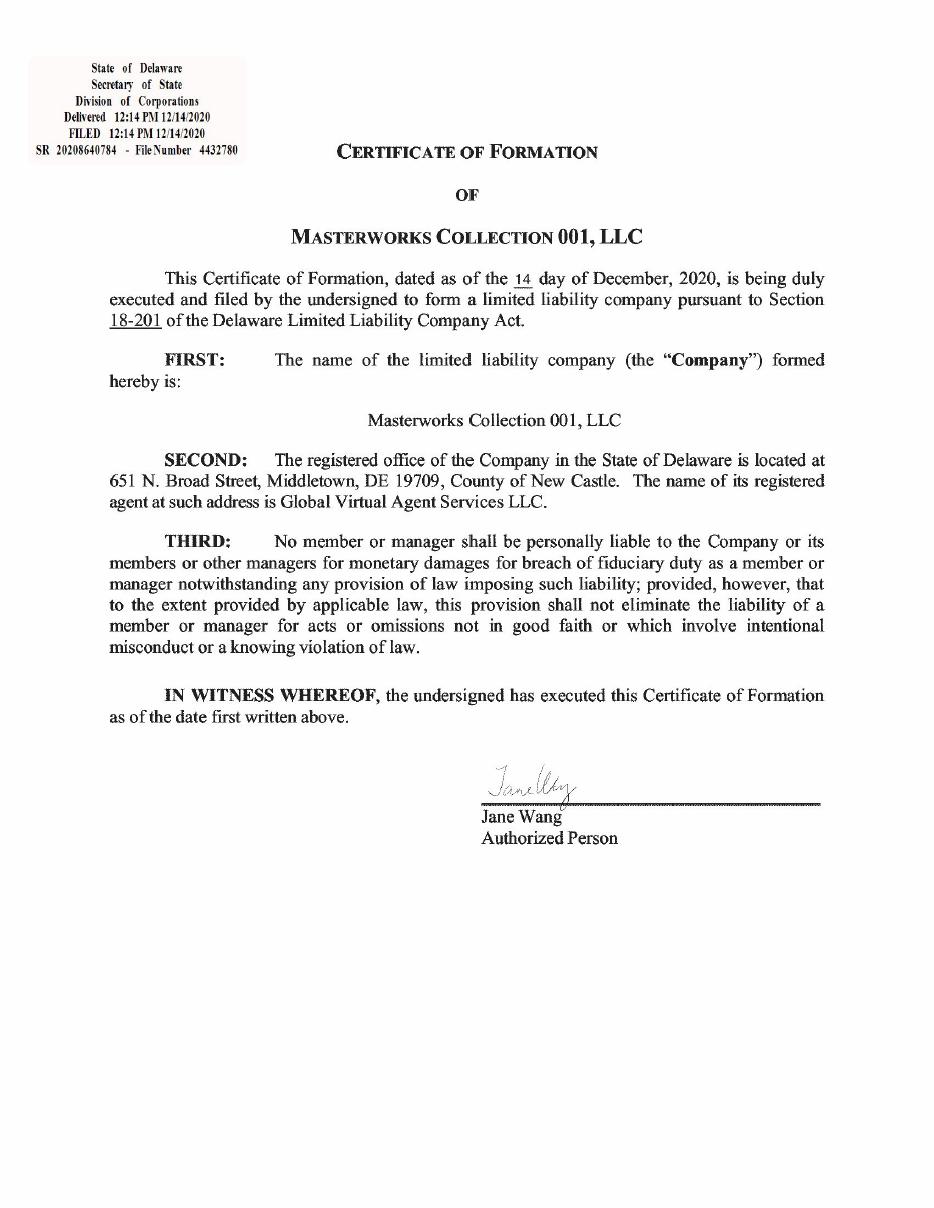 State of Delaware
Secretary of State
Division of Corporations
Delivered 12:14 PM 12/14/2020
FILED 12:14 PM 12/14/2020
SR 20208640784 - File Number 4432780

CERTIFICATE OF FORMATION

OF

MASTERWORKS COLLECTION 001, LLC

This Certificate of Formation, dated as of the 14 day of December, 2020, is being duly executed and filed by the undersigned to form a limited liability company pursuant to Section 18-201 of the Delaware Limited Liability Company Act.

FIRST: The name of the limited liability company (the "Company") formed hereby is:

Masterworks Collection 001, LLC

SECOND: The registered office of the Company in the State of Delaware is located at 651 N. Broad Street, Middletown, DE 19709, County of New Castle. The name of its registered agent at such address is Global Virtual Agent Services LLC.

THIRD: No member or manager shall be personally liable to the Company or its members or other managers for monetary damages for breach of fiduciary duty as a member or manager notwithstanding any provision of law imposing such liability; provided, however, that to the extent provided by applicable law, this provision shall not eliminate the liability of a member or manager for acts or omissions not in good faith or which involve intentional misconduct or a knowing violation of law.

IN WITNESS WHEREOF, the undersigned has executed this Certificate of Formation as of the date first written above.

Jane Wang
Jane Wang
Authorized Person